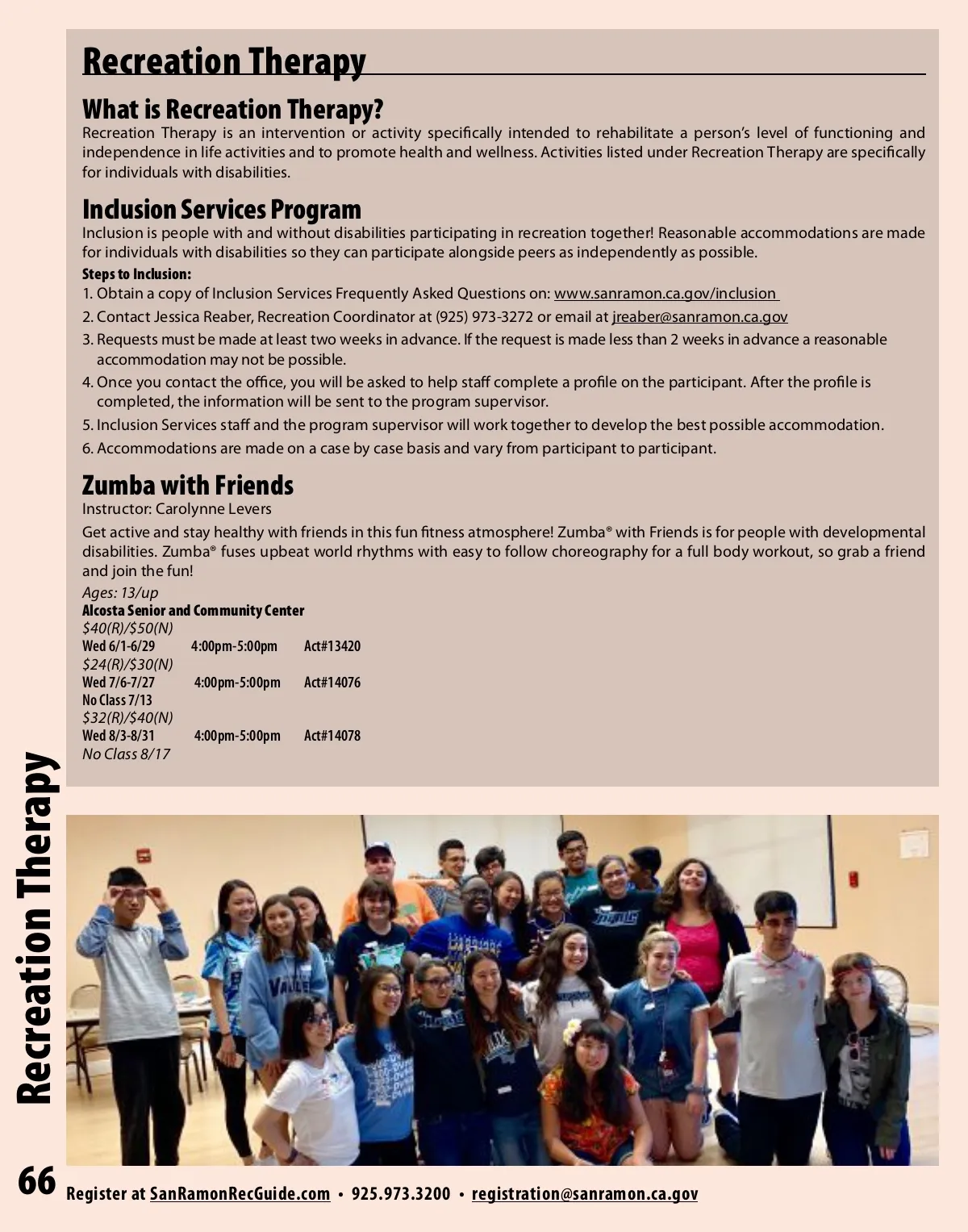 Recreation Therapy

What is Recreation Therapy?

Recreation Therapy is an intervention or activity specifically intended to rehabilitate a person's level of functioning and independence in life activities and to promote health and wellness. Activities listed under Recreation Therapy are specifically for individuals with disabilities.

Inclusion Services Program

Inclusion is people with and without disabilities participating in recreation together! Reasonable accommodations are made for individuals with disabilities so they can participate alongside peers as independently as possible.

Steps to Inclusion:

1. Obtain a copy of Inclusion Services Frequently Asked Questions on: www.sanramon.ca.gov/inclusion
2. Contact Jessica Reaber, Recreation Coordinator at (925) 973-3272 or email at jreaber@sanramon.ca.gov
3. Requests must be made at least two weeks in advance. If the request is made less than 2 weeks in advance a reasonable accommodation may not be possible.
4. Once you contact the office, you will be asked to help staff complete a profile on the participant. After the profile is completed, the information will be sent to the program supervisor.
5. Inclusion Services staff and the program supervisor will work together to develop the best possible accommodation.
6. Accommodations are made on a case by case basis and vary from participant to participant.

Zumba with Friends

Instructor: Carolynne Levers

Get active and stay healthy with friends in this fun fitness atmosphere! Zumba® with Friends is for people with developmental disabilities. Zumba® fuses upbeat world rhythms with easy to follow choreography for a full body workout, so grab a friend and join the fun!

Ages: 13/up
Alcosta Senior and Community Center
$40(R)/$50(N)
Wed 6/1-6/29 4:00pm-5:00pm Act#13420
$24(R)/$30(N)
Wed 7/6-7/27 4:00pm-5:00pm Act#14076
No Class 7/13
$32(R)/$40(N)
Wed 8/3-8/31 4:00pm-5:00pm Act#14078
No Class 8/17

Recreation Therapy

66 Register at SanRamonRecGuide.com • 925.973.3200 • registration@sanramon.ca.gov